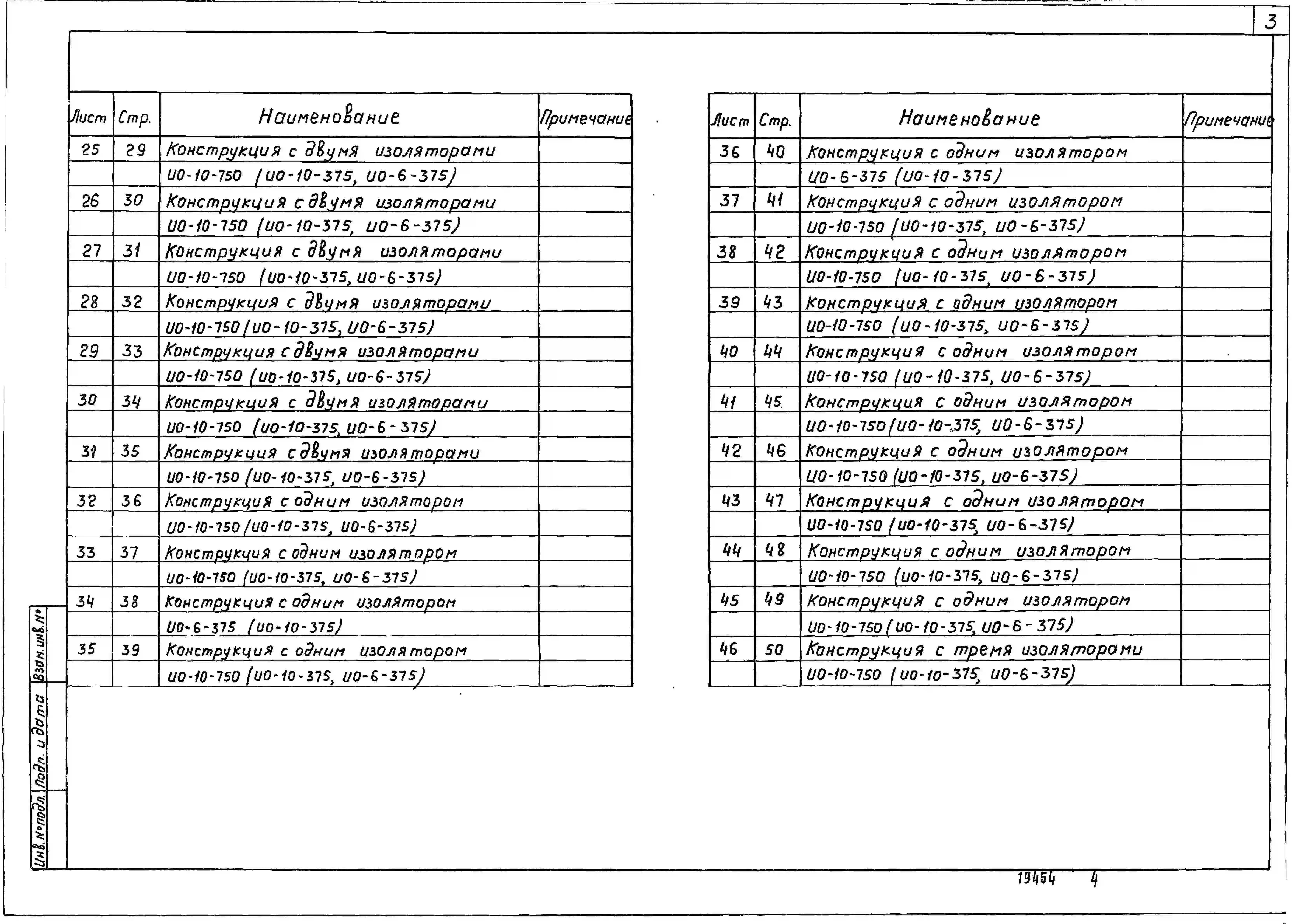 3

| Лист | Стр. | Наименование | Примечание |
|---|---|---|---|
| 25 | 29 | Конструкция с двумя изоляторами | |
| | | ИО-10-750 (ИО-10-375, ИО-6-375) | |
| 26 | 30 | Конструкция с двумя изоляторами | |
| | | ИО-10-750 (ИО-10-375, ИО-6-375) | |
| 27 | 31 | Конструкция с двумя изоляторами | |
| | | ИО-10-750 (ИО-10-375, ИО-6-375) | |
| 28 | 32 | Конструкция с двумя изоляторами | |
| | | ИО-10-750 (ИО-10-375, ИО-6-375) | |
| 29 | 33 | Конструкция с двумя изоляторами | |
| | | ИО-10-750 (ИО-10-375, ИО-6-375) | |
| 30 | 34 | Конструкция с двумя изоляторами | |
| | | ИО-10-750 (ИО-10-375, ИО-6-375) | |
| 31 | 35 | Конструкция с двумя изоляторами | |
| | | ИО-10-750 (ИО-10-375, ИО-6-375) | |
| 32 | 36 | Конструкция с одним изолятором | |
| | | ИО-10-750 (ИО-10-375, ИО-6-375) | |
| 33 | 37 | Конструкция с одним изолятором | |
| | | ИО-10-750 (ИО-10-375, ИО-6-375) | |
| 34 | 38 | Конструкция с одним изолятором | |
| | | ИО-6-375 (ИО-10-375) | |
| 35 | 39 | Конструкция с одним изолятором | |
| | | ИО-10-750 (ИО-10-375, ИО-6-375) | |

| Лист | Стр. | Наименование | Примечание |
|---|---|---|---|
| 36 | 40 | Конструкция с одним изолятором | |
| | | ИО-6-375 (ИО-10-375) | |
| 37 | 41 | Конструкция с одним изолятором | |
| | | ИО-10-750 (ИО-10-375, ИО-6-375) | |
| 38 | 42 | Конструкция с одним изолятором | |
| | | ИО-10-750 (ИО-10-375, ИО-6-375) | |
| 39 | 43 | Конструкция с одним изолятором | |
| | | ИО-10-750 (ИО-10-375, ИО-6-375) | |
| 40 | 44 | Конструкция с одним изолятором | |
| | | ИО-10-750 (ИО-10-375, ИО-6-375) | |
| 41 | 45 | Конструкция с одним изолятором | |
| | | ИО-10-750 (ИО-10-375, ИО-6-375) | |
| 42 | 46 | Конструкция с одним изолятором | |
| | | ИО-10-750 (ИО-10-375, ИО-6-375) | |
| 43 | 47 | Конструкция с одним изолятором | |
| | | ИО-10-750 (ИО-10-375, ИО-6-375) | |
| 44 | 48 | Конструкция с одним изолятором | |
| | | ИО-10-750 (ИО-10-375, ИО-6-375) | |
| 45 | 49 | Конструкция с одним изолятором | |
| | | ИО-10-750 (ИО-10-375, ИО-6-375) | |
| 46 | 50 | Конструкция с тремя изоляторами | |
| | | ИО-10-750 (ИО-10-375, ИО-6-375) | |

Взам. инв. №
Подп. и дата
Инв. № подл.

19454 4